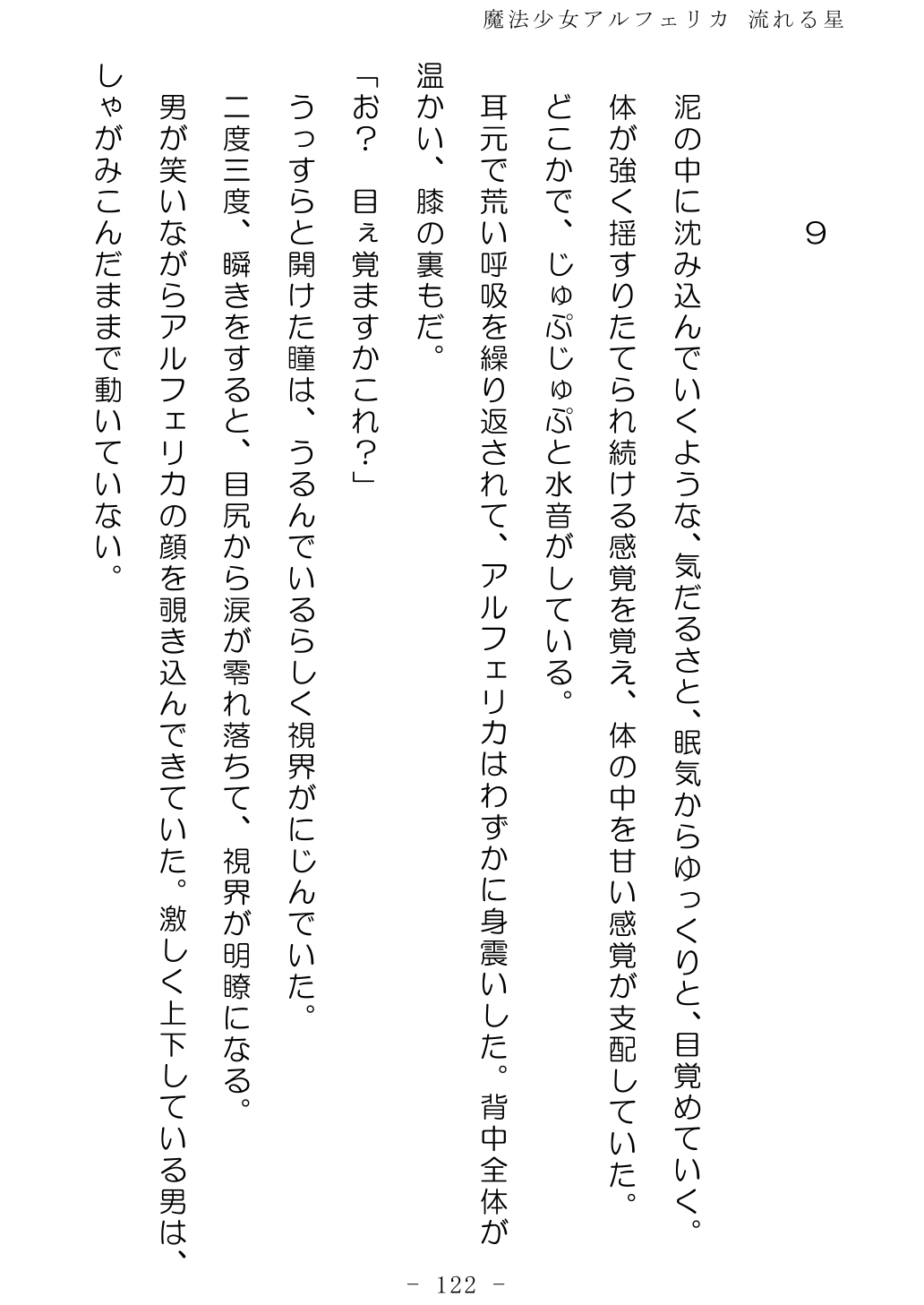 魔法少女アルフェリカ 流れる星

9

泥の中に沈み込んでいくような、気だるさと、眠気からゆっくりと、目覚めていく。

体が強く揺すりたてられ続ける感覚を覚え、体の中を甘い感覚が支配していた。

どこかで、じゅぷじゅぷと水音がしている。

耳元で荒い呼吸を繰り返されて、アルフェリカはわずかに身震いした。背中全体が温かい、膝の裏もだ。

「お？　目ぇ覚ますかこれ？」

うっすらと開けた瞳は、うるんでいるらしく視界がにじんでいた。

二度三度、瞬きをすると、目尻から涙が零れ落ちて、視界が明瞭になる。

男が笑いながらアルフェリカの顔を覗き込んできていた。激しく上下している男は、しゃがみこんだままで動いていない。

- 122 -